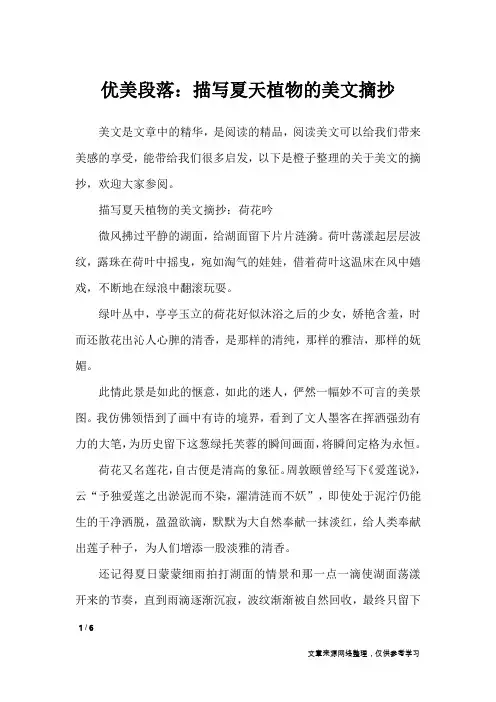 优美段落：描写夏天植物的美文摘抄

美文是文章中的精华，是阅读的精品，阅读美文可以给我们带来美感的享受，能带给我们很多启发，以下是橙子整理的关于美文的摘抄，欢迎大家参阅。

描写夏天植物的美文摘抄：荷花吟

微风拂过平静的湖面，给湖面留下片片涟漪。荷叶荡漾起层层波纹，露珠在荷叶中摇曳，宛如淘气的娃娃，借着荷叶这温床在风中嬉戏，不断地在绿浪中翻滚玩耍。

绿叶丛中，亭亭玉立的荷花好似沐浴之后的少女，娇艳含羞，时而还散花出沁人心脾的清香，是那样的清纯，那样的雅洁，那样的妩媚。

此情此景是如此的惬意，如此的迷人，俨然一幅妙不可言的美景图。我仿佛领悟到了画中有诗的境界，看到了文人墨客在挥洒强劲有力的大笔，为历史留下这葱绿托芙蓉的瞬间画面，将瞬间定格为永恒。

荷花又名莲花，自古便是清高的象征。周敦颐曾经写下《爱莲说》，云“予独爱莲之出淤泥而不染，濯清涟而不妖”，即使处于泥泞仍能生的干净洒脱，盈盈欲滴，默默为大自然奉献一抹淡红，给人类奉献出莲子种子，为人们增添一股淡雅的清香。

还记得夏日蒙蒙细雨拍打湖面的情景和那一点一滴使湖面荡漾开来的节奏，直到雨滴逐渐沉寂，波纹渐渐被自然回收，最终只留下

1 / 6

文章来源网络整理，仅供参考学习